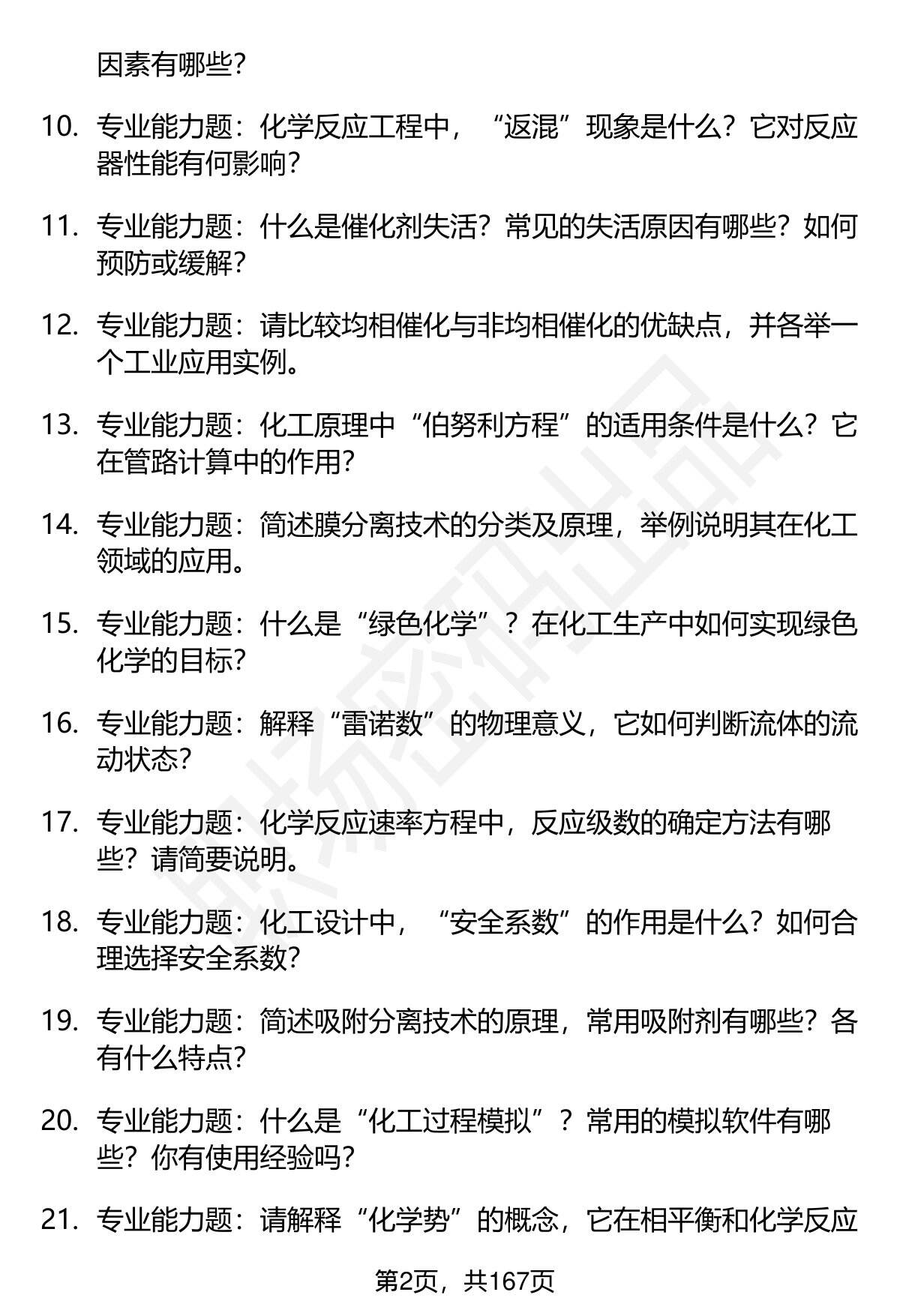 因素有哪些？

10. 专业能力题：化学反应工程中，“返混”现象是什么？它对反应器性能有何影响？

11. 专业能力题：什么是催化剂失活？常见的失活原因有哪些？如何预防或缓解？

12. 专业能力题：请比较均相催化与非均相催化的优缺点，并各举一个工业应用实例。

13. 专业能力题：化工原理中“伯努利方程”的适用条件是什么？它在管路计算中的作用？

14. 专业能力题：简述膜分离技术的分类及原理，举例说明其在化工领域的应用。

15. 专业能力题：什么是“绿色化学”？在化工生产中如何实现绿色化学的目标？

16. 专业能力题：解释“雷诺数”的物理意义，它如何判断流体的流动状态？

17. 专业能力题：化学反应速率方程中，反应级数的确定方法有哪些？请简要说明。

18. 专业能力题：化工设计中，“安全系数”的作用是什么？如何合理选择安全系数？

19. 专业能力题：简述吸附分离技术的原理，常用吸附剂有哪些？各有什么特点？

20. 专业能力题：什么是“化工过程模拟”？常用的模拟软件有哪些？你有使用经验吗？

21. 专业能力题：请解释“化学势”的概念，它在相平衡和化学反应

第2页，共167页